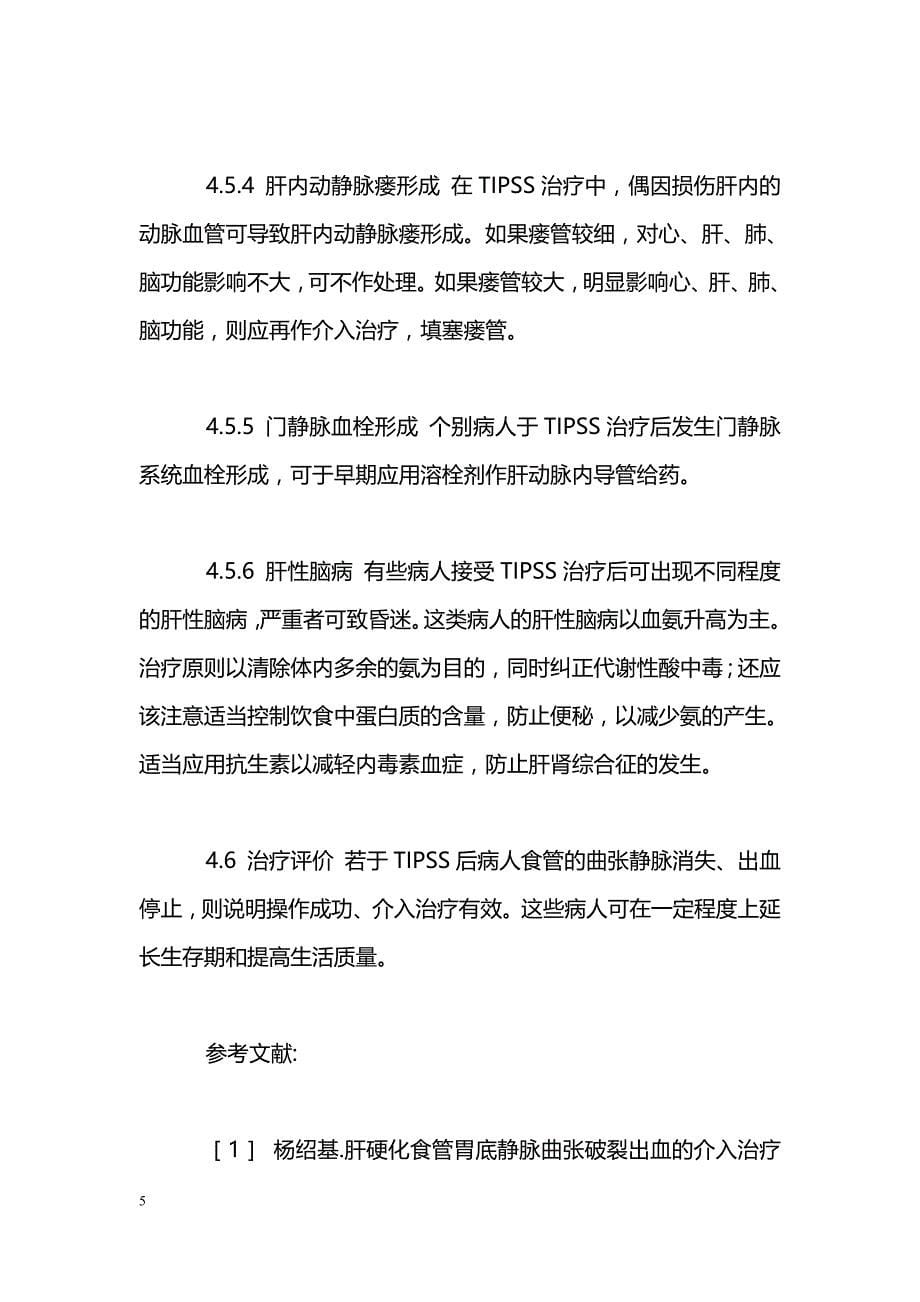 4.5.4 肝内动静脉瘘形成 在 TIPSS 治疗中，偶因损伤肝内的动脉血管可导致肝内动静脉瘘形成。如果瘘管较细，对心、肝、肺、脑功能影响不大，可不作处理。如果瘘管较大，明显影响心、肝、肺、脑功能，则应再作介入治疗，填塞瘘管。

4.5.5 门静脉血栓形成 个别病人于 TIPSS 治疗后发生门静脉系统血栓形成，可于早期应用溶栓剂作肝动脉内导管给药。

4.5.6 肝性脑病 有些病人接受 TIPSS 治疗后可出现不同程度的肝性脑病，严重者可致昏迷。这类病人的肝性脑病以血氨升高为主。治疗原则以清除体内多余的氨为目的，同时纠正代谢性酸中毒；还应该注意适当控制饮食中蛋白质的含量，防止便秘，以减少氨的产生。适当应用抗生素以减轻内毒素血症，防止肝肾综合征的发生。

4.6 治疗评价 若于 TIPSS 后病人食管的曲张静脉消失、出血停止，则说明操作成功、介入治疗有效。这些病人可在一定程度上延长生存期和提高生活质量。

参考文献:

［1］ 杨绍基.肝硬化食管胃底静脉曲张破裂出血的介入治疗

5